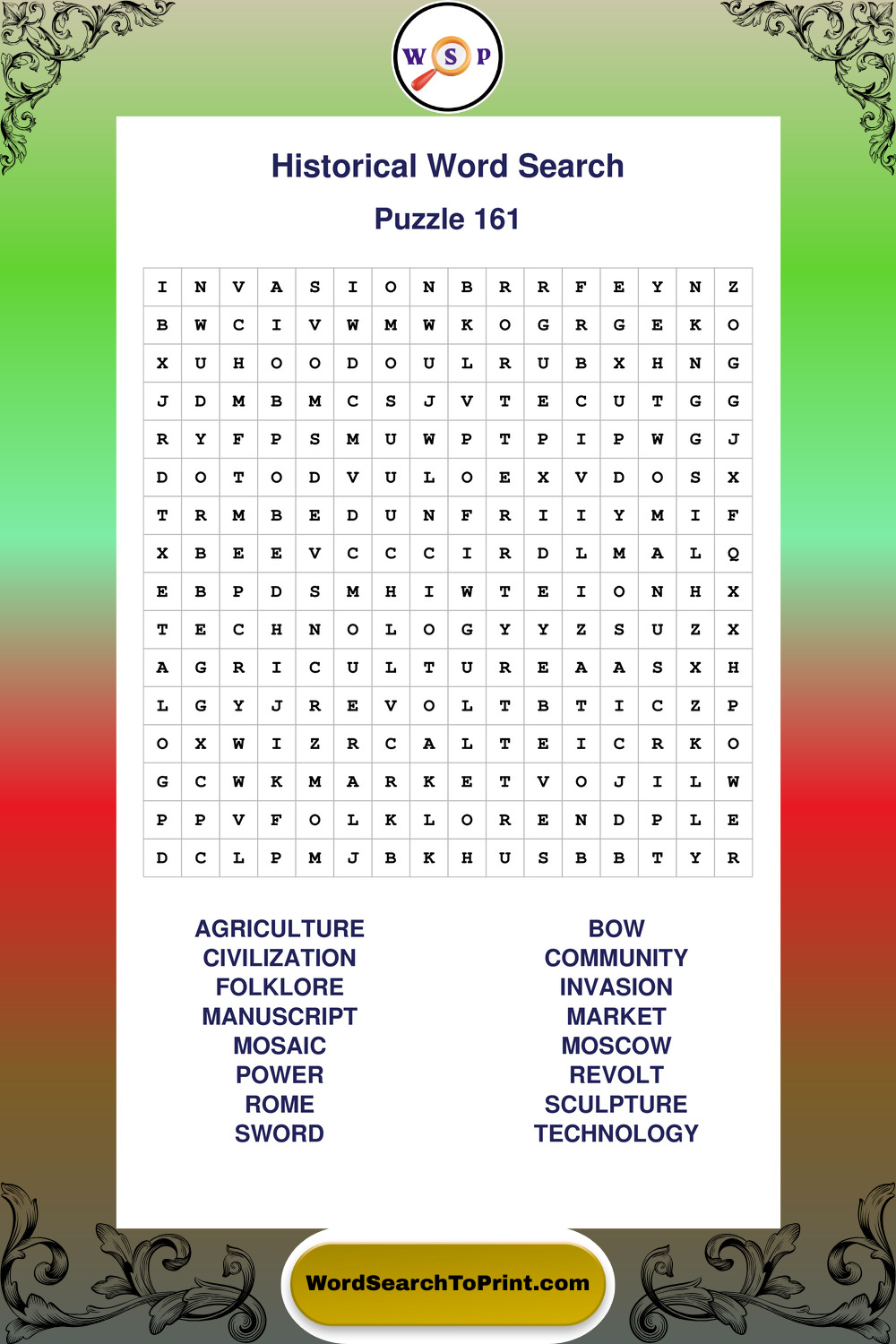 W S P

Historical Word Search

Puzzle 161

| I | N | V | A | S | I | O | N | B | R | R | F | E | Y | N | Z |
|---|---|---|---|---|---|---|---|---|---|---|---|---|---|---|---|
| B | W | C | I | V | W | M | W | K | O | G | R | G | E | K | O |
| X | U | H | O | O | D | O | U | L | R | U | B | X | H | N | G |
| J | D | M | B | M | C | S | J | V | T | E | C | U | T | G | G |
| R | Y | F | P | S | M | U | W | P | T | P | I | P | W | G | J |
| D | O | T | O | D | V | U | L | O | E | X | V | D | O | S | X |
| T | R | M | B | E | D | U | N | F | R | I | I | Y | M | I | F |
| X | B | E | E | V | C | C | C | I | R | D | L | M | A | L | Q |
| E | B | P | D | S | M | H | I | W | T | E | I | O | N | H | X |
| T | E | C | H | N | O | L | O | G | Y | Y | Z | S | U | Z | X |
| A | G | R | I | C | U | L | T | U | R | E | A | A | S | X | H |
| L | G | Y | J | R | E | V | O | L | T | B | T | I | C | Z | P |
| O | X | W | I | Z | R | C | A | L | T | E | I | C | R | K | O |
| G | C | W | K | M | A | R | K | E | T | V | O | J | I | L | W |
| P | P | V | F | O | L | K | L | O | R | E | N | D | P | L | E |
| D | C | L | P | M | J | B | K | H | U | S | B | B | T | Y | R |

AGRICULTURE
CIVILIZATION
FOLKLORE
MANUSCRIPT
MOSAIC
POWER
ROME
SWORD

BOW
COMMUNITY
INVASION
MARKET
MOSCOW
REVOLT
SCULPTURE
TECHNOLOGY

WordSearchToPrint.com